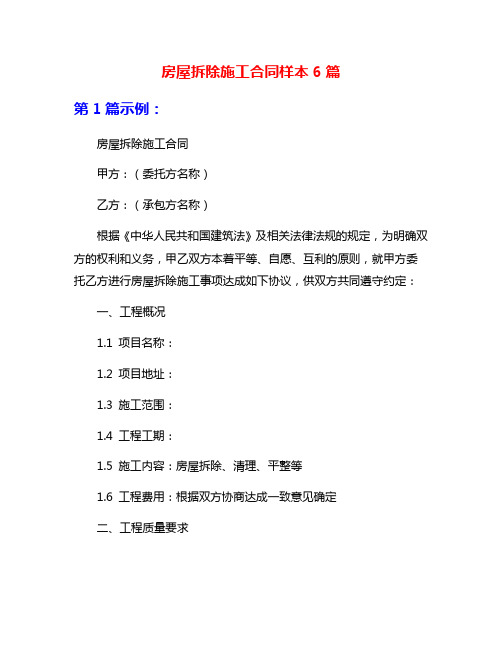 房屋拆除施工合同样本 6 篇

第 1 篇示例：

房屋拆除施工合同

甲方：（委托方名称）

乙方：（承包方名称）

根据《中华人民共和国建筑法》及相关法律法规的规定，为明确双方的权利和义务，甲乙双方本着平等、自愿、互利的原则，就甲方委托乙方进行房屋拆除施工事项达成如下协议，供双方共同遵守约定：

一、工程概况

1.1 项目名称：

1.2 项目地址：

1.3 施工范围：

1.4 工程工期：

1.5 施工内容：房屋拆除、清理、平整等

1.6 工程费用：根据双方协商达成一致意见确定

二、工程质量要求